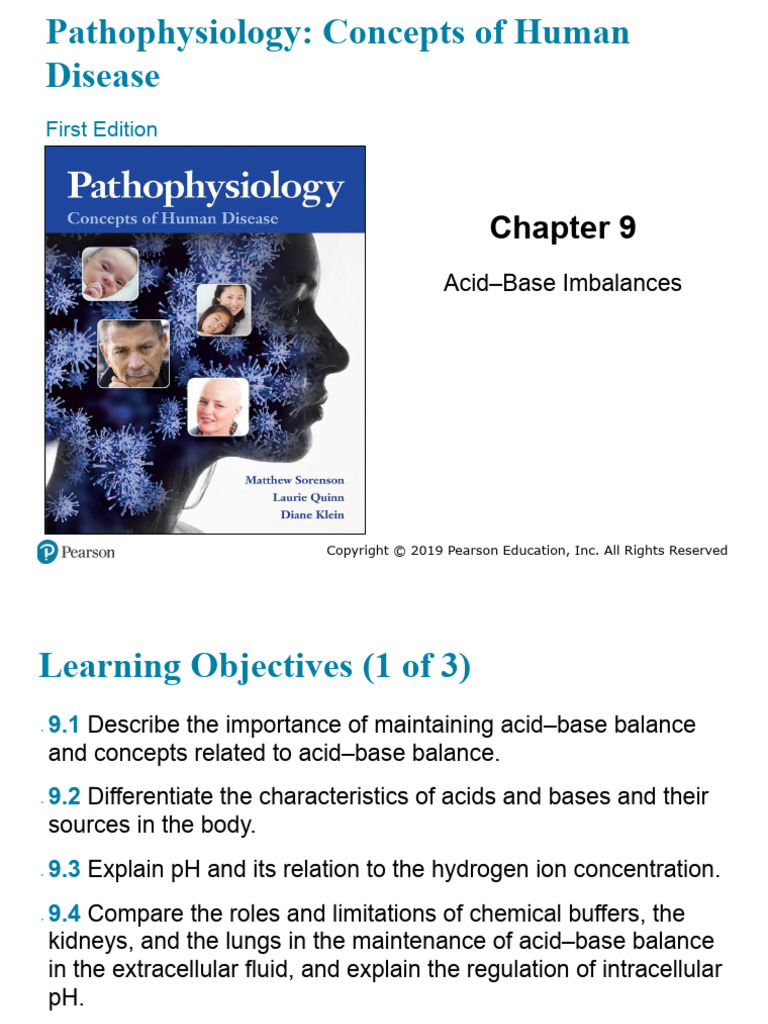 Pathophysiology: Concepts of Human Disease

First Edition

Pathophysiology
Concepts of Human Disease

Matthew Sorenson
Laurie Quinn
Diane Klein

Chapter 9

Acid–Base Imbalances

Pearson

Copyright © 2019 Pearson Education, Inc. All Rights Reserved

Learning Objectives (1 of 3)

9.1 Describe the importance of maintaining acid–base balance and concepts related to acid–base balance.

9.2 Differentiate the characteristics of acids and bases and their sources in the body.

9.3 Explain pH and its relation to the hydrogen ion concentration.

9.4 Compare the roles and limitations of chemical buffers, the kidneys, and the lungs in the maintenance of acid–base balance in the extracellular fluid, and explain the regulation of intracellular pH.